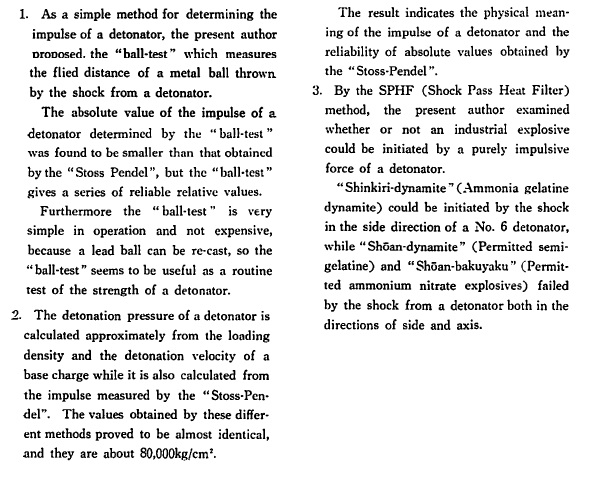 1. As a simple method for determining the impulse of a detonator, the present author proposed. the "ball-test" which measures the flied distance of a metal ball thrown by the shock from a detonator.

The absolute value of the impulse of a detonator determined by the "ball-test" was found to be smaller than that obtained by the "Stoss Pendel", but the "ball-test" gives a series of reliable relative values.

Furthermore the "ball-test" is very simple in operation and not expensive, because a lead ball can be re-cast, so the "ball-test" seems to be useful as a routine test of the strength of a detonator.

2. The detonation pressure of a detonator is calculated approximately from the loading density and the detonation velocity of a base charge while it is also calculated from the impulse measured by the "Stoss-Pendel". The values obtained by these different methods proved to be almost identical, and they are about 80,000kg/cm$^2$.

The result indicates the physical meaning of the impulse of a detonator and the reliability of absolute values obtained by the "Stoss-Pendel".

3. By the SPHF (Shock Pass Heat Filter) method, the present author examined whether or not an industrial explosive could be initiated by a purely impulsive force of a detonator.

"Shinkiri-dynamite" (Ammonia gelatine dynamite) could be initiated by the shock in the side direction of a No. 6 detonator, while "Shōan-dynamite" (Permitted semi-gelatine) and "Shōan-bakuyaku" (Permitted ammonium nitrate explosives) failed by the shock from a detonator both in the directions of side and axis.